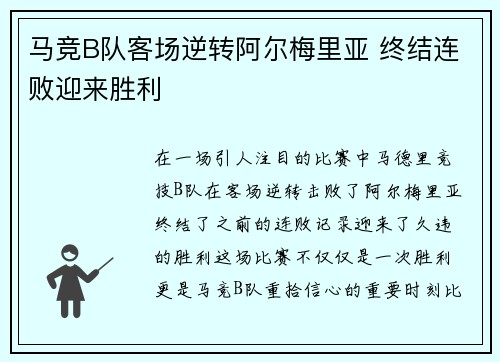 马竞B队客场逆转阿尔梅里亚 终结连败迎来胜利

在一场引人注目的比赛中马德里竞技B队在客场逆转击败了阿尔梅里亚终结了之前的连败记录迎来了久违的胜利这场比赛不仅仅是一次胜利更是马竞B队重拾信心的重要时刻比